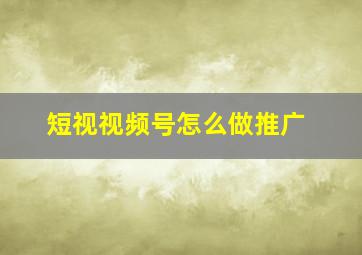 短视视频号怎么做推广